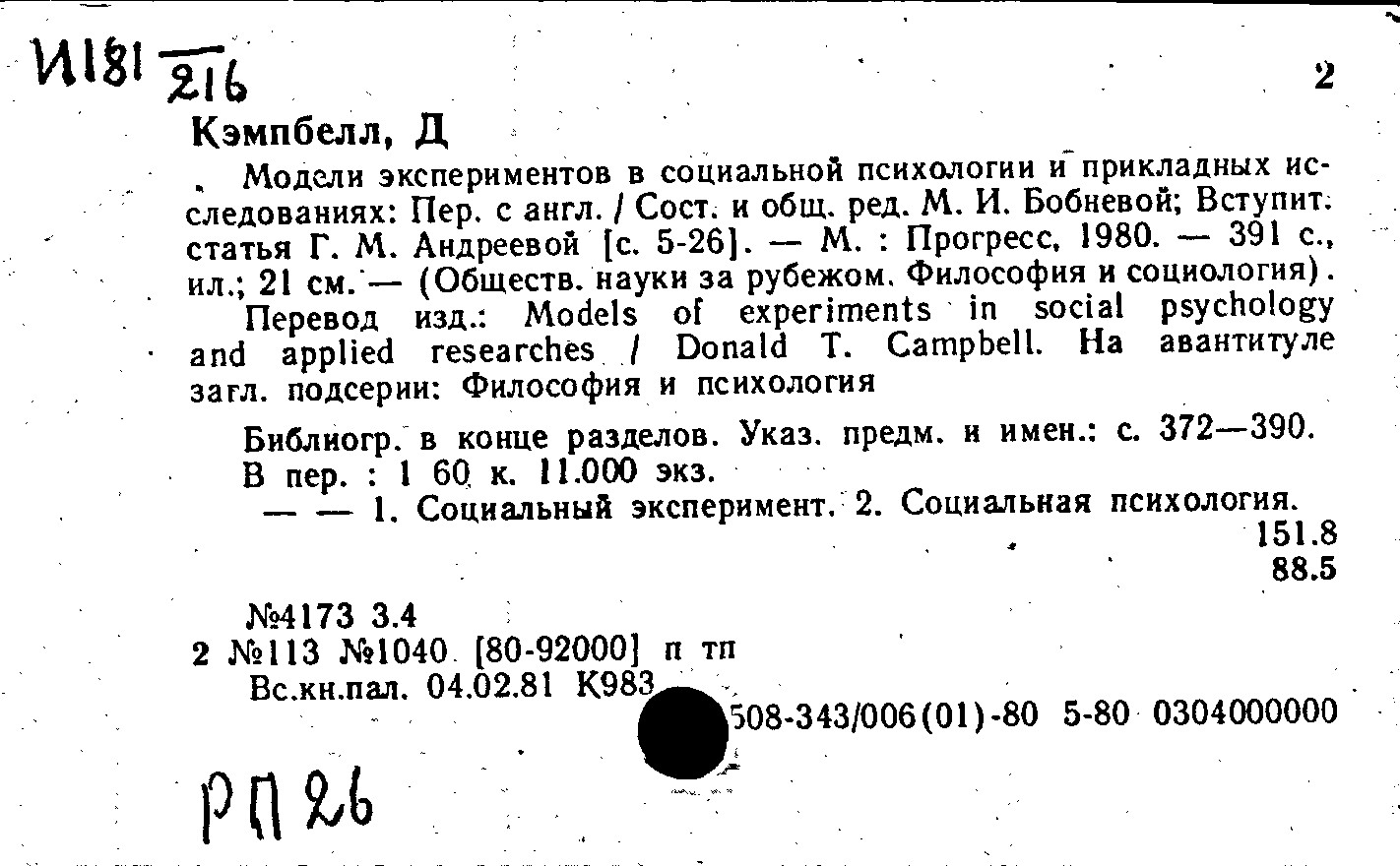 И181 $\frac{}{216}$

2

Кэмпбелл, Д

Модели экспериментов в социальной психологии и прикладных исследованиях: Пер. с англ. / Сост. и общ. ред. М. И. Бобневой; Вступит. статья Г. М. Андреевой [с. 5-26]. — М. : Прогресс, 1980. — 391 с., ил.; 21 см. — (Обществ. науки за рубежом. Философия и социология).

Перевод изд.: Models of experiments in social psychology and applied researches / Donald T. Campbell. На авантитуле загл. подсерии: Философия и психология

Библиогр. в конце разделов. Указ. предм. и имен.: с. 372—390.
В пер. : 1 60 к. 11.000 экз.
— — 1. Социальный эксперимент. 2. Социальная психология.

151.8
88.5

№4173 3.4
2 №113 №1040 [80-92000] п тп
Вс.кн.пал. 04.02.81 К983

508-343/006(01)-80 5-80 0304000000

РП 26